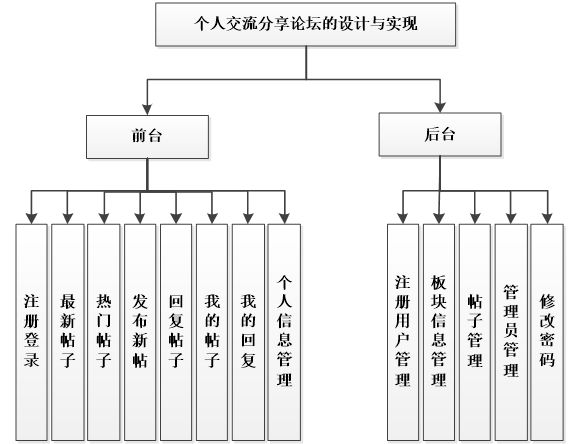 个人交流分享论坛的设计与实现

前台

后台

注册登录

最新帖子

热门帖子

发布新帖

回复帖子

我的帖子

我的回复

个人信息管理

注册用户管理

板块信息管理

帖子管理

管理员管理

修改密码